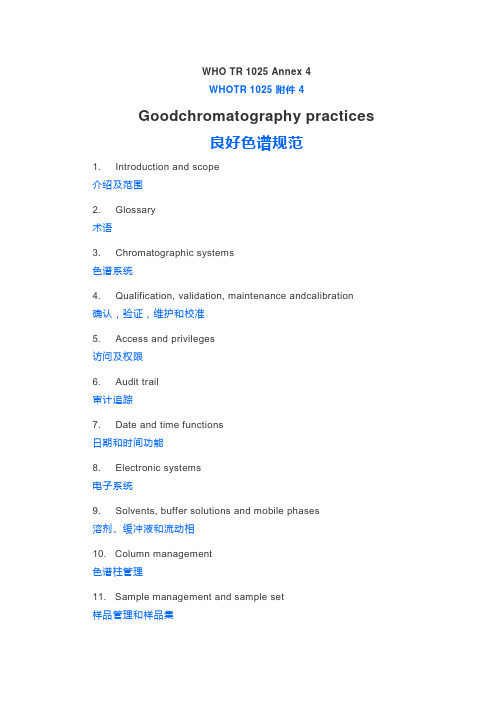 WHO TR 1025 Annex 4

WHOTR 1025 附件 4

Goodchromatography practices

良好色谱规范

1. Introduction and scope

介绍及范围

2. Glossary

术语

3. Chromatographic systems

色谱系统

4. Qualification, validation, maintenance andcalibration

确认，验证，维护和校准

5. Access and privileges

访问及权限

6. Audit trail

审计追踪

7. Date and time functions

日期和时间功能

8. Electronic systems

电子系统

9. Solvents, buffer solutions and mobile phases

溶剂、缓冲液和流动相

10. Column management

色谱柱管理

11. Sample management and sample set

样品管理和样品集